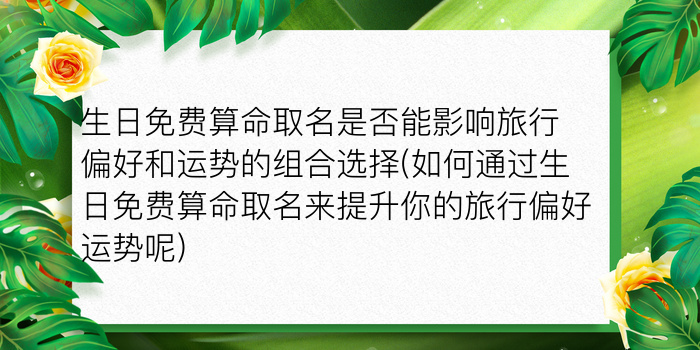 生日免费算命取名是否能影响旅行偏好和运势的组合选择(如何通过生日免费算命取名来提升你的旅行偏好运势呢)